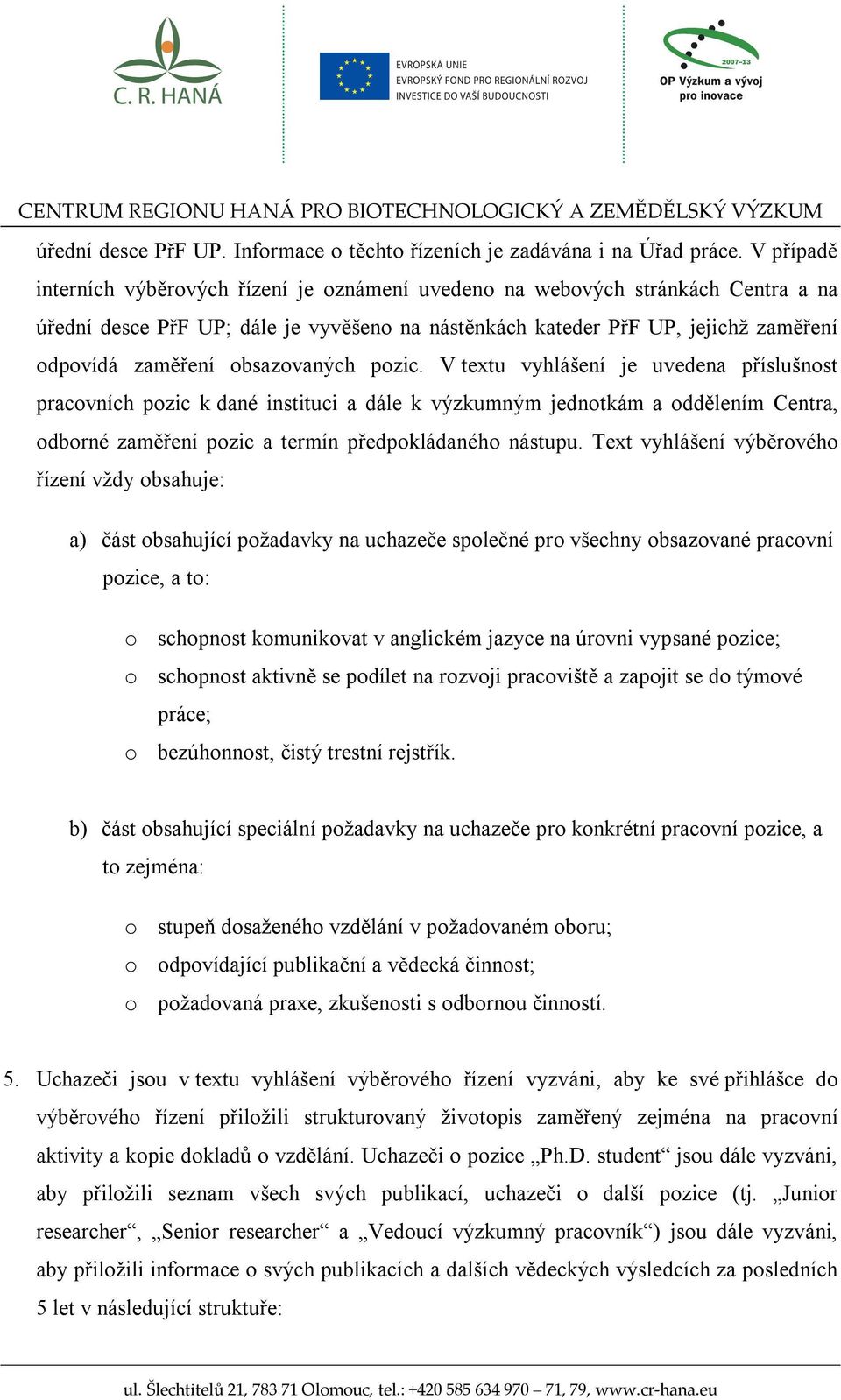 C. R. HANÁ

EVROPSKÁ UNIE
EVROPSKÝ FOND PRO REGIONÁLNÍ ROZVOJ
INVESTICE DO VAŠÍ BUDOUCNOSTI

2007–13
OP Výzkum a vývoj pro inovace

CENTRUM REGIONU HANÁ PRO BIOTECHNOLOGICKÝ A ZEMĚDĚLSKÝ VÝZKUM

úřední desce PřF UP. Informace o těchto řízeních je zadávána i na Úřad práce. V případě interních výběrových řízení je oznámení uvedeno na webových stránkách Centra a na úřední desce PřF UP; dále je vyvěšeno na nástěnkách kateder PřF UP, jejichž zaměření odpovídá zaměření obsazovaných pozic. V textu vyhlášení je uvedena příslušnost pracovních pozic k dané instituci a dále k výzkumným jednotkám a oddělením Centra, odborné zaměření pozic a termín předpokládaného nástupu. Text vyhlášení výběrového řízení vždy obsahuje:

a) část obsahující požadavky na uchazeče společné pro všechny obsazované pracovní pozice, a to:

o schopnost komunikovat v anglickém jazyce na úrovni vypsané pozice;
o schopnost aktivně se podílet na rozvoji pracoviště a zapojit se do týmové práce;
o bezúhonnost, čistý trestní rejstřík.

b) část obsahující speciální požadavky na uchazeče pro konkrétní pracovní pozice, a to zejména:

o stupeň dosaženého vzdělání v požadovaném oboru;
o odpovídající publikační a vědecká činnost;
o požadovaná praxe, zkušenosti s odbornou činností.

5. Uchazeči jsou v textu vyhlášení výběrového řízení vyzváni, aby ke své přihlášce do výběrového řízení přiložili strukturovaný životopis zaměřený zejména na pracovní aktivity a kopie dokladů o vzdělání. Uchazeči o pozice „Ph.D. student“ jsou dále vyzváni, aby přiložili seznam všech svých publikací, uchazeči o další pozice (tj. „Junior researcher“, „Senior researcher“ a „Vedoucí výzkumný pracovník“) jsou dále vyzváni, aby přiložili informace o svých publikacích a dalších vědeckých výsledcích za posledních 5 let v následující struktuře:

ul. Šlechtitelů 21, 783 71 Olomouc, tel.: +420 585 634 970 – 71, 79, www.cr-hana.eu